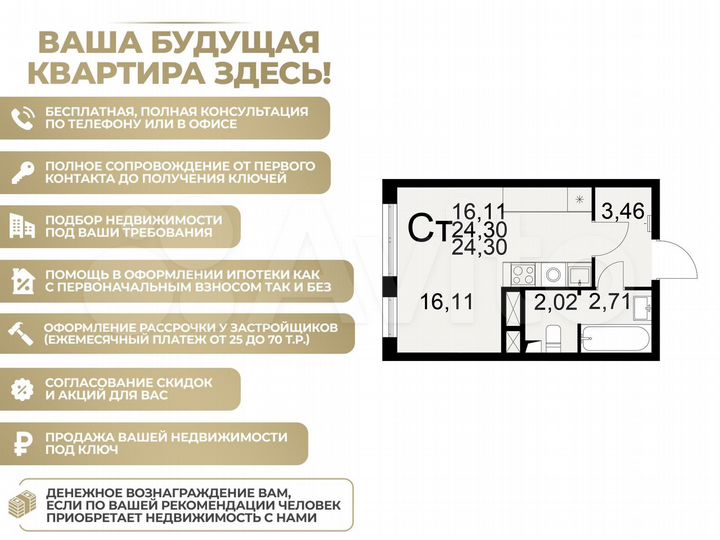 ВАША БУДУЩАЯ КВАРТИРА ЗДЕСЬ!

БЕСПЛАТНАЯ, ПОЛНАЯ КОНСУЛЬТАЦИЯ ПО ТЕЛЕФОНУ ИЛИ В ОФИСЕ

ПОЛНОЕ СОПРОВОЖДЕНИЕ ОТ ПЕРВОГО КОНТАКТА ДО ПОЛУЧЕНИЯ КЛЮЧЕЙ

ПОДБОР НЕДВИЖИМОСТИ ПОД ВАШИ ТРЕБОВАНИЯ

ПОМОЩЬ В ОФОРМЛЕНИИ ИПОТЕКИ КАК С ПЕРВОНАЧАЛЬНЫМ ВЗНОСОМ ТАК И БЕЗ

ОФОРМЛЕНИЕ РАССРОЧКИ У ЗАСТРОЙЩИКОВ (ЕЖЕМЕСЯЧНЫЙ ПЛАТЕЖ ОТ 25 ДО 70 Т.Р.)

СОГЛАСОВАНИЕ СКИДОК И АКЦИЙ ДЛЯ ВАС

ПРОДАЖА ВАШЕЙ НЕДВИЖИМОСТИ ПОД КЛЮЧ

ДЕНЕЖНОЕ ВОЗНАГРАЖДЕНИЕ ВАМ, ЕСЛИ ПО ВАШЕЙ РЕКОМЕНДАЦИИ ЧЕЛОВЕК ПРИОБРЕТАЕТ НЕДВИЖИМОСТЬ С НАМИ

Ст 16,11
24,30
24,30

3,46

16,11

2,02 2,71